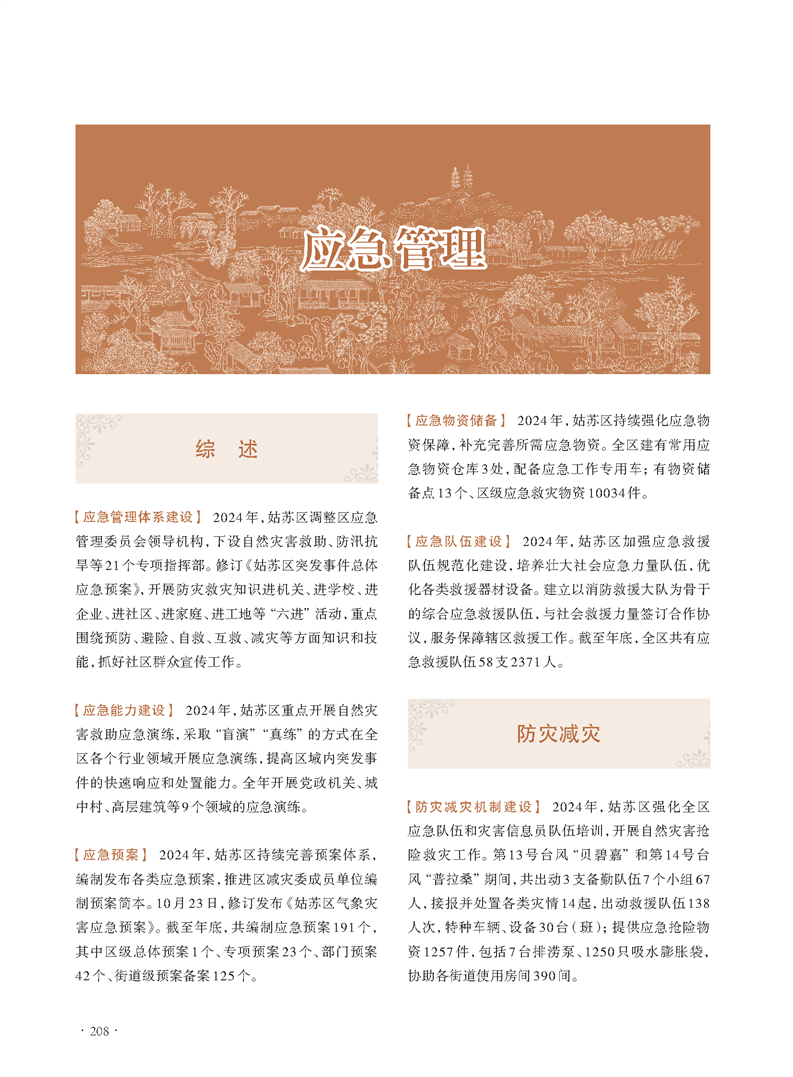 应急管理

综　述

【应急管理体系建设】 2024年，姑苏区调整区应急管理委员会领导机构，下设自然灾害救助、防汛抗旱等21个专项指挥部。修订《姑苏区突发事件总体应急预案》，开展防灾救灾知识进机关、进学校、进企业、进社区、进家庭、进工地等“六进”活动，重点围绕预防、避险、自救、互救、减灾等方面知识和技能，抓好社区群众宣传工作。

【应急能力建设】 2024年，姑苏区重点开展自然灾害救助应急演练，采取“盲演”“真练”的方式在全区各个行业领域开展应急演练，提高区域内突发事件的快速响应和处置能力。全年开展党政机关、城中村、高层建筑等9个领域的应急演练。

【应急预案】 2024年，姑苏区持续完善预案体系，编制发布各类应急预案，推进区减灾委成员单位编制预案简本。10月23日，修订发布《姑苏区气象灾害应急预案》。截至年底，共编制应急预案191个，其中区级总体预案1个、专项预案23个、部门预案42个、街道级预案备案125个。

【应急物资储备】 2024年，姑苏区持续强化应急物资保障，补充完善所需应急物资。全区建有常用应急物资仓库3处，配备应急工作专用车；有物资储备点13个、区级应急救灾物资10034件。

【应急队伍建设】 2024年，姑苏区加强应急救援队伍规范化建设，培养壮大社会应急力量队伍，优化各类救援器材设备。建立以消防救援大队为骨干的综合应急救援队伍，与社会救援力量签订合作协议，服务保障辖区救援工作。截至年底，全区共有应急救援队伍58支2371人。

防灾减灾

【防灾减灾机制建设】 2024年，姑苏区强化全区应急队伍和灾害信息员队伍培训，开展自然灾害抢险救灾工作。第13号台风“贝碧嘉”和第14号台风“普拉桑”期间，共出动3支备勤队伍7个小组67人，接报并处置各类灾情14起，出动救援队伍138人次，特种车辆、设备30台（班）；提供应急抢险物资1257件，包括7台排涝泵、1250只吸水膨胀袋，协助各街道使用房间390间。

· 208 ·